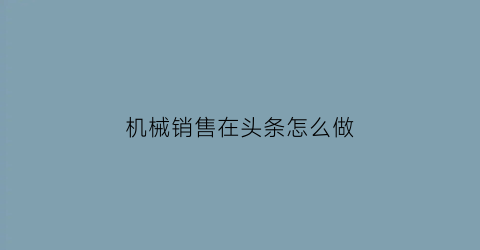 机械销售在头条怎么做